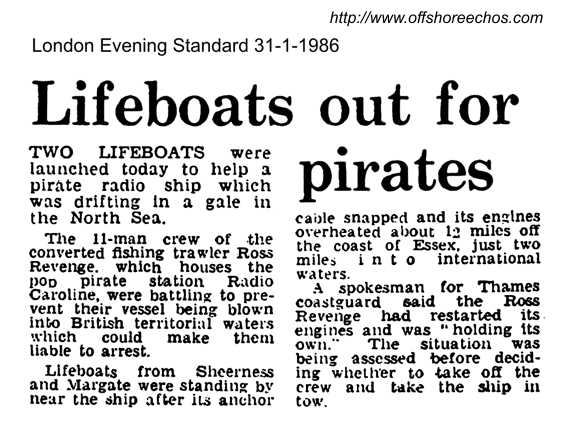 http://www.offshoreechos.com

London Evening Standard 31-1-1986

Lifeboats out for pirates

TWO LIFEBOATS were launched today to help a pirate radio ship which was drifting in a gale in the North Sea.

The 11-man crew of the converted fishing trawler Ross Revenge, which houses the pop pirate station Radio Caroline, were battling to prevent their vessel being blown into British territorial waters which could make them liable to arrest.

Lifeboats from Sheerness and Margate were standing by near the ship after its anchor cable snapped and its engines overheated about 12 miles off the coast of Essex, just two miles into international waters.

A spokesman for Thames coastguard said the Ross Revenge had restarted its engines and was "holding its own." The situation was being assessed before deciding whether to take off the crew and take the ship in tow.